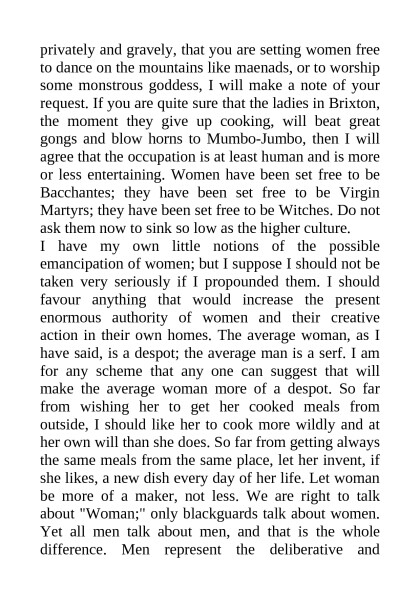 privately and gravely, that you are setting women free to dance on the mountains like maenads, or to worship some monstrous goddess, I will make a note of your request. If you are quite sure that the ladies in Brixton, the moment they give up cooking, will beat great gongs and blow horns to Mumbo-Jumbo, then I will agree that the occupation is at least human and is more or less entertaining. Women have been set free to be Bacchantes; they have been set free to be Virgin Martyrs; they have been set free to be Witches. Do not ask them now to sink so low as the higher culture.
I have my own little notions of the possible emancipation of women; but I suppose I should not be taken very seriously if I propounded them. I should favour anything that would increase the present enormous authority of women and their creative action in their own homes. The average woman, as I have said, is a despot; the average man is a serf. I am for any scheme that any one can suggest that will make the average woman more of a despot. So far from wishing her to get her cooked meals from outside, I should like her to cook more wildly and at her own will than she does. So far from getting always the same meals from the same place, let her invent, if she likes, a new dish every day of her life. Let woman be more of a maker, not less. We are right to talk about "Woman;" only blackguards talk about women. Yet all men talk about men, and that is the whole difference. Men represent the deliberative and